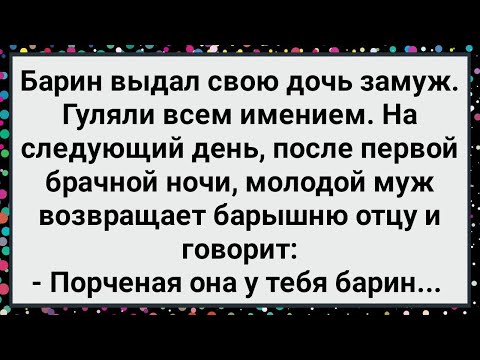 Барин выдал свою дочь замуж. Гуляли всем имением. На следующий день, после первой брачной ночи, молодой муж возвращает барышню отцу и говорит:
- Порченая она у тебя барин...